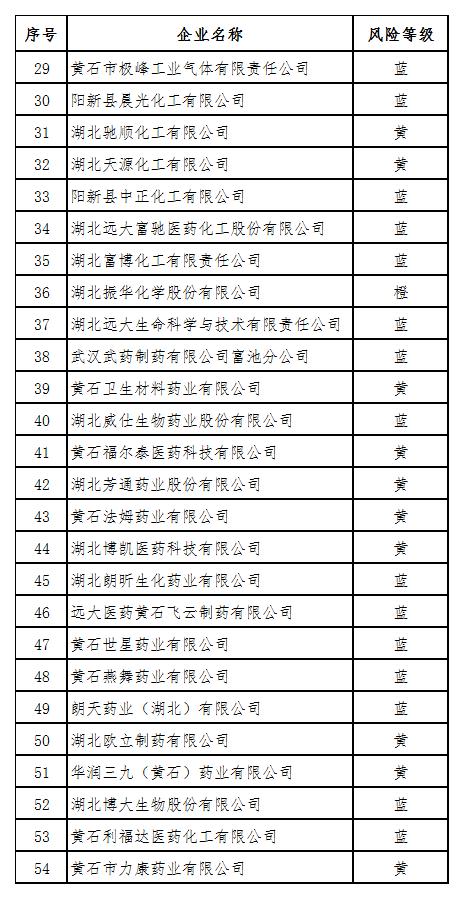 | 序号 | 企业名称 | 风险等级 |
|---|---|---|
| 29 | 黄石市极峰工业气体有限责任公司 | 蓝 |
| 30 | 阳新县晨光化工有限公司 | 蓝 |
| 31 | 湖北驰顺化工有限公司 | 黄 |
| 32 | 湖北天源化工有限公司 | 黄 |
| 33 | 阳新县中正化工有限公司 | 蓝 |
| 34 | 湖北远大富驰医药化工股份有限公司 | 蓝 |
| 35 | 湖北富博化工有限责任公司 | 蓝 |
| 36 | 湖北振华化学股份有限公司 | 橙 |
| 37 | 湖北远大生命科学与技术有限责任公司 | 蓝 |
| 38 | 武汉武药制药有限公司富池分公司 | 蓝 |
| 39 | 黄石卫生材料药业有限公司 | 黄 |
| 40 | 湖北威仕生物药业股份有限公司 | 蓝 |
| 41 | 黄石福尔泰医药科技有限公司 | 黄 |
| 42 | 湖北芳通药业股份有限公司 | 黄 |
| 43 | 黄石法姆药业有限公司 | 黄 |
| 44 | 湖北博凯医药科技有限公司 | 黄 |
| 45 | 湖北朗昕生化药业有限公司 | 蓝 |
| 46 | 远大医药黄石飞云制药有限公司 | 蓝 |
| 47 | 黄石世星药业有限公司 | 蓝 |
| 48 | 黄石燕舞药业有限公司 | 蓝 |
| 49 | 朗天药业（湖北）有限公司 | 蓝 |
| 50 | 湖北欧立制药有限公司 | 黄 |
| 51 | 华润三九（黄石）药业有限公司 | 黄 |
| 52 | 湖北博大生物股份有限公司 | 蓝 |
| 53 | 黄石利福达医药化工有限公司 | 蓝 |
| 54 | 黄石市力康药业有限公司 | 黄 |